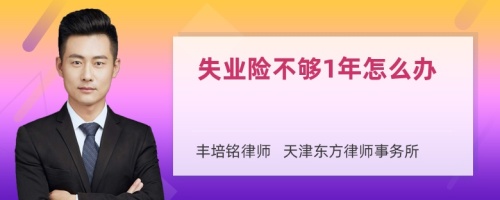 失业险不够1年怎么办

丰培铭律师 天津东方律师事务所